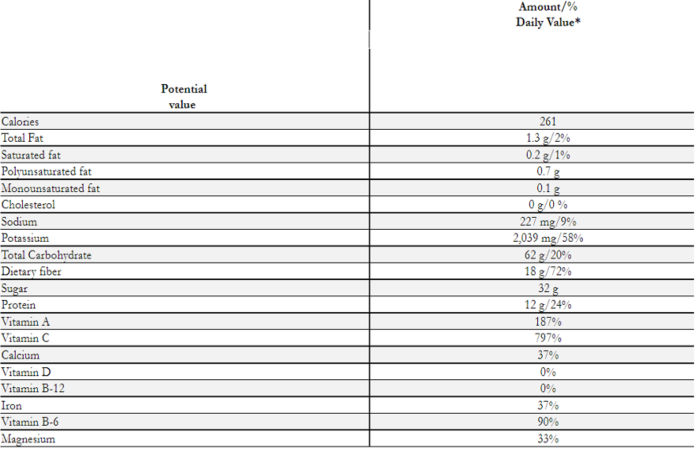 | Potential value | Amount/% Daily Value* |
|---|---|
| Calories | 261 |
| Total Fat | 1.3 g/2% |
| Saturated fat | 0.2 g/1% |
| Polyunsaturated fat | 0.7 g |
| Monounsaturated fat | 0.1 g |
| Cholesterol | 0 g/0 % |
| Sodium | 227 mg/9% |
| Potassium | 2,039 mg/58% |
| Total Carbohydrate | 62 g/20% |
| Dietary fiber | 18 g/72% |
| Sugar | 32 g |
| Protein | 12 g/24% |
| Vitamin A | 187% |
| Vitamin C | 797% |
| Calcium | 37% |
| Vitamin D | 0% |
| Vitamin B-12 | 0% |
| Iron | 37% |
| Vitamin B-6 | 90% |
| Magnesium | 33% |